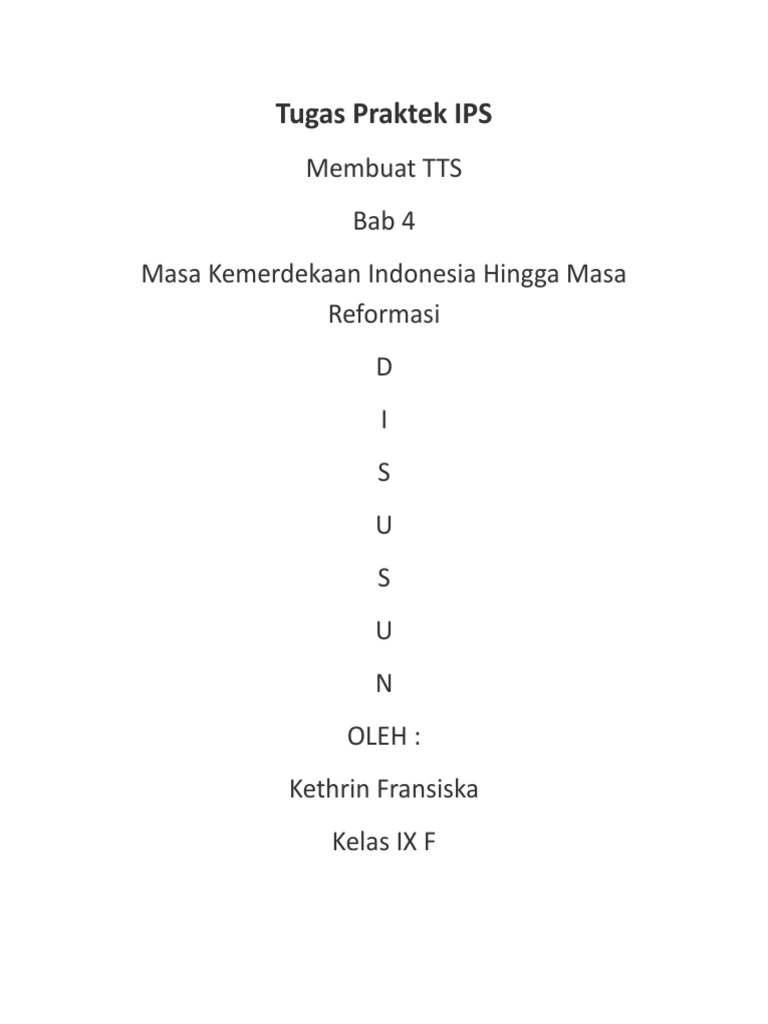 Tugas Praktek IPS

Membuat TTS

Bab 4

Masa Kemerdekaan Indonesia Hingga Masa Reformasi

D

I

S

U

S

U

N

OLEH :

Kethrin Fransiska

Kelas IX F